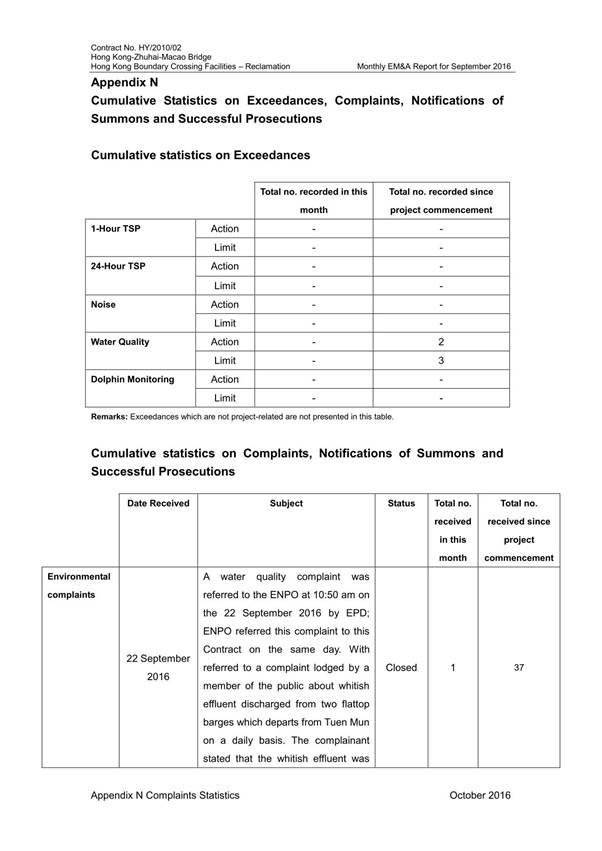 Contract No. HY/2010/02
Hong Kong-Zhuhai-Macao Bridge
Hong Kong Boundary Crossing Facilities – Reclamation Monthly EM&A Report for September 2016

Appendix N
Cumulative Statistics on Exceedances, Complaints, Notifications of Summons and Successful Prosecutions

Cumulative statistics on Exceedances

| | | Total no. recorded in this month | Total no. recorded since project commencement |
|---|---|---|---|
| 1-Hour TSP | Action | - | - |
| | Limit | - | - |
| 24-Hour TSP | Action | - | - |
| | Limit | - | - |
| Noise | Action | - | - |
| | Limit | - | - |
| Water Quality | Action | - | 2 |
| | Limit | - | 3 |
| Dolphin Monitoring | Action | - | - |
| | Limit | - | - |

Remarks: Exceedances which are not project-related are not presented in this table.

Cumulative statistics on Complaints, Notifications of Summons and Successful Prosecutions

| | Date Received | Subject | Status | Total no. received in this month | Total no. received since project commencement |
|---|---|---|---|---|---|
| Environmental complaints | 22 September 2016 | A water quality complaint was referred to the ENPO at 10:50 am on the 22 September 2016 by EPD; ENPO referred this complaint to this Contract on the same day. With referred to a complaint lodged by a member of the public about whitish effluent discharged from two flattop barges which departs from Tuen Mun on a daily basis. The complainant stated that the whitish effluent was | Closed | 1 | 37 |

Appendix N Complaints Statistics October 2016